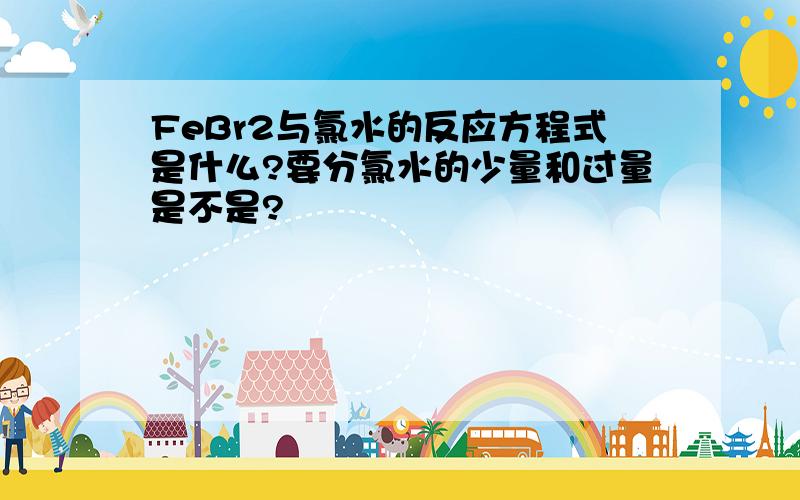 FeBr2与氯水的反应方程式是什么?要分氯水的少量和过量是不是?